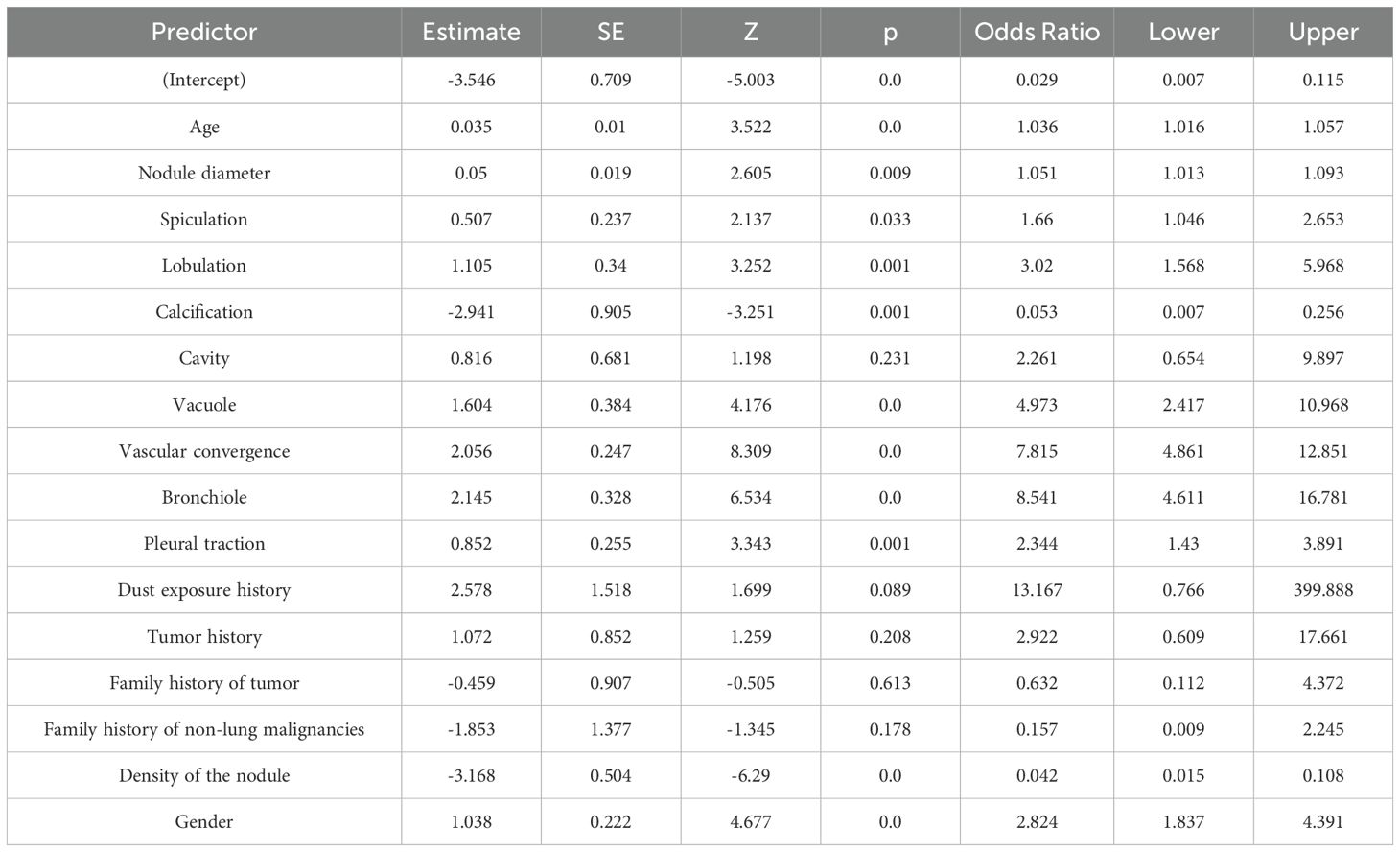 | Predictor | Estimate | SE | Z | p | Odds Ratio | Lower | Upper |
|---|---|---|---|---|---|---|---|
| (Intercept) | -3.546 | 0.709 | -5.003 | 0.0 | 0.029 | 0.007 | 0.115 |
| Age | 0.035 | 0.01 | 3.522 | 0.0 | 1.036 | 1.016 | 1.057 |
| Nodule diameter | 0.05 | 0.019 | 2.605 | 0.009 | 1.051 | 1.013 | 1.093 |
| Spiculation | 0.507 | 0.237 | 2.137 | 0.033 | 1.66 | 1.046 | 2.653 |
| Lobulation | 1.105 | 0.34 | 3.252 | 0.001 | 3.02 | 1.568 | 5.968 |
| Calcification | -2.941 | 0.905 | -3.251 | 0.001 | 0.053 | 0.007 | 0.256 |
| Cavity | 0.816 | 0.681 | 1.198 | 0.231 | 2.261 | 0.654 | 9.897 |
| Vacuole | 1.604 | 0.384 | 4.176 | 0.0 | 4.973 | 2.417 | 10.968 |
| Vascular convergence | 2.056 | 0.247 | 8.309 | 0.0 | 7.815 | 4.861 | 12.851 |
| Bronchiole | 2.145 | 0.328 | 6.534 | 0.0 | 8.541 | 4.611 | 16.781 |
| Pleural traction | 0.852 | 0.255 | 3.343 | 0.001 | 2.344 | 1.43 | 3.891 |
| Dust exposure history | 2.578 | 1.518 | 1.699 | 0.089 | 13.167 | 0.766 | 399.888 |
| Tumor history | 1.072 | 0.852 | 1.259 | 0.208 | 2.922 | 0.609 | 17.661 |
| Family history of tumor | -0.459 | 0.907 | -0.505 | 0.613 | 0.632 | 0.112 | 4.372 |
| Family history of non-lung malignancies | -1.853 | 1.377 | -1.345 | 0.178 | 0.157 | 0.009 | 2.245 |
| Density of the nodule | -3.168 | 0.504 | -6.29 | 0.0 | 0.042 | 0.015 | 0.108 |
| Gender | 1.038 | 0.222 | 4.677 | 0.0 | 2.824 | 1.837 | 4.391 |